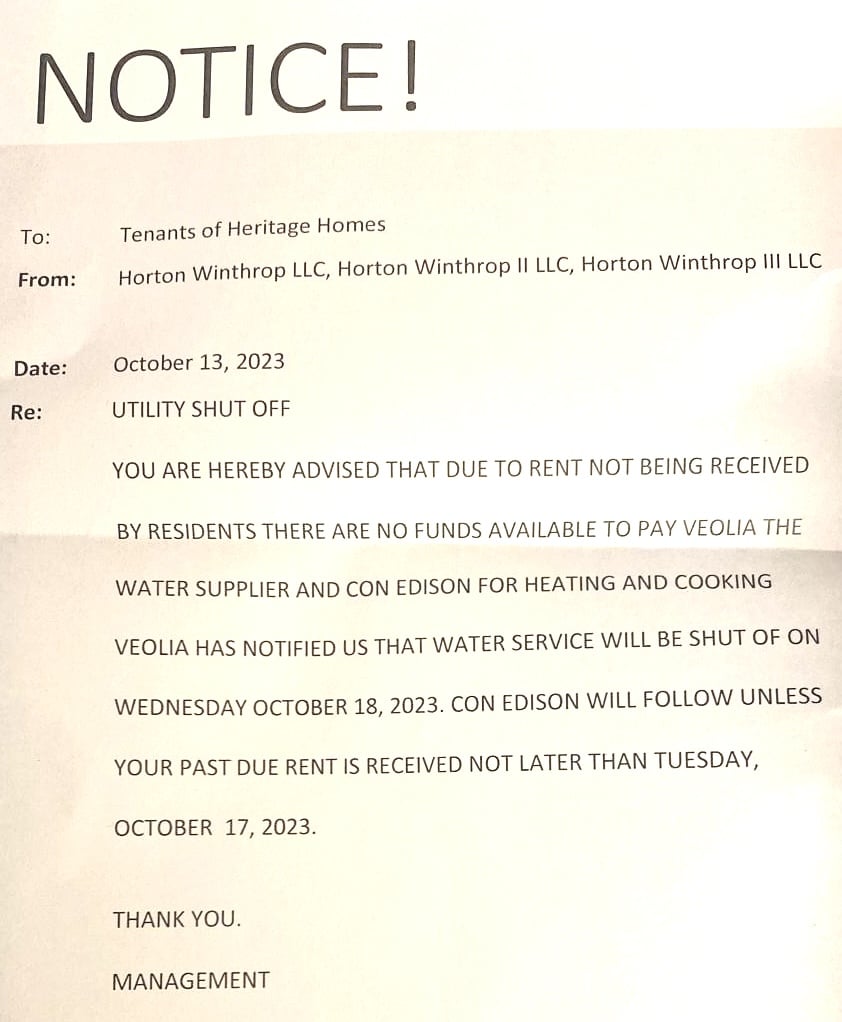 NOTICE!

To: Tenants of Heritage Homes

From: Horton Winthrop LLC, Horton Winthrop II LLC, Horton Winthrop III LLC

Date: October 13, 2023

Re: UTILITY SHUT OFF

YOU ARE HEREBY ADVISED THAT DUE TO RENT NOT BEING RECEIVED BY RESIDENTS THERE ARE NO FUNDS AVAILABLE TO PAY VEOLIA THE WATER SUPPLIER AND CON EDISON FOR HEATING AND COOKING VEOLIA HAS NOTIFIED US THAT WATER SERVICE WILL BE SHUT OF ON WEDNESDAY OCTOBER 18, 2023. CON EDISON WILL FOLLOW UNLESS YOUR PAST DUE RENT IS RECEIVED NOT LATER THAN TUESDAY, OCTOBER 17, 2023.

THANK YOU.

MANAGEMENT